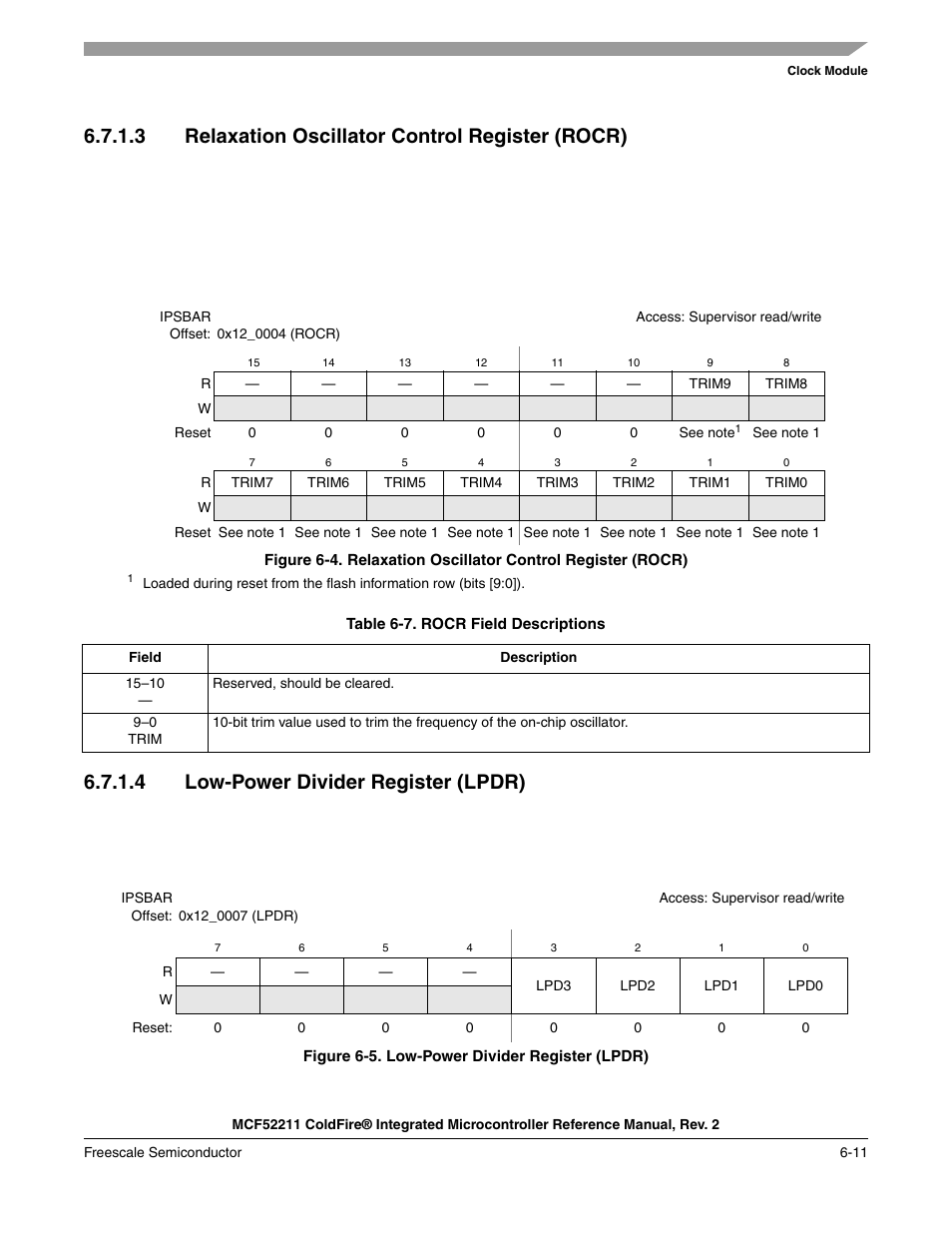 Clock Module

6.7.1.3 Relaxation Oscillator Control Register (ROCR)

IPSBAR
Offset: 0x12_0004 (ROCR)

Access: Supervisor read/write

| | 15 | 14 | 13 | 12 | 11 | 10 | 9 | 8 |
|---|---|---|---|---|---|---|---|---|
| R | — | — | — | — | — | — | TRIM9 | TRIM8 |
| W | | | | | | | | |
| Reset | 0 | 0 | 0 | 0 | 0 | 0 | See note$^1$ | See note 1 |

| | 7 | 6 | 5 | 4 | 3 | 2 | 1 | 0 |
|---|---|---|---|---|---|---|---|---|
| R | TRIM7 | TRIM6 | TRIM5 | TRIM4 | TRIM3 | TRIM2 | TRIM1 | TRIM0 |
| W | | | | | | | | |
| Reset | See note 1 | See note 1 | See note 1 | See note 1 | See note 1 | See note 1 | See note 1 | See note 1 |

Figure 6-4. Relaxation Oscillator Control Register (ROCR)

$^1$ Loaded during reset from the flash information row (bits [9:0]).

Table 6-7. ROCR Field Descriptions

| Field | Description |
|---|---|
| 15–10 — | Reserved, should be cleared. |
| 9–0 TRIM | 10-bit trim value used to trim the frequency of the on-chip oscillator. |

6.7.1.4 Low-Power Divider Register (LPDR)

IPSBAR
Offset: 0x12_0007 (LPDR)

Access: Supervisor read/write

| | 7 | 6 | 5 | 4 | 3 | 2 | 1 | 0 |
|---|---|---|---|---|---|---|---|---|
| R | — | — | — | — | LPD3 | LPD2 | LPD1 | LPD0 |
| W | | | | | | | | |
| Reset: | 0 | 0 | 0 | 0 | 0 | 0 | 0 | 0 |

Figure 6-5. Low-Power Divider Register (LPDR)

MCF52211 ColdFire® Integrated Microcontroller Reference Manual, Rev. 2

Freescale Semiconductor

6-11